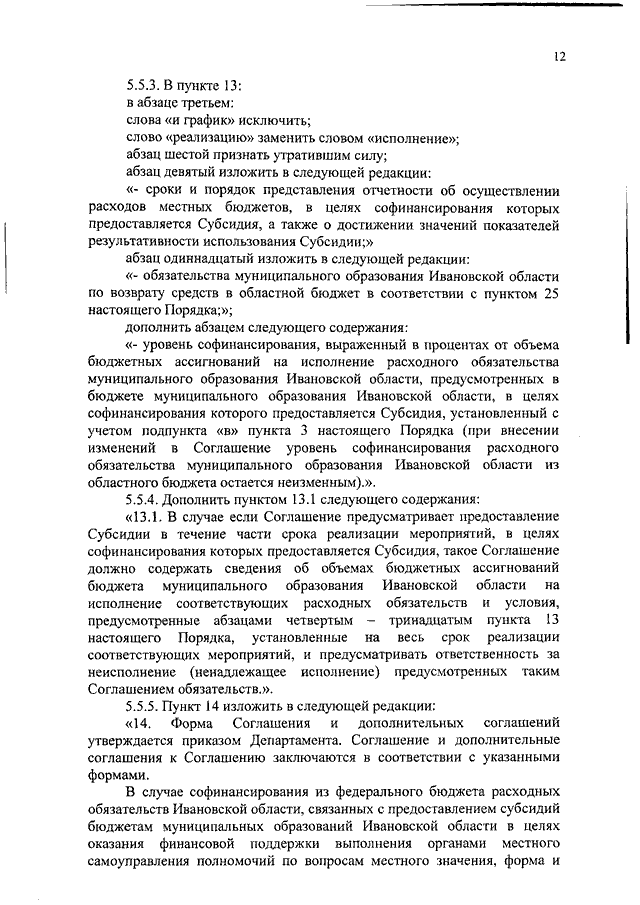 12

5.5.3. В пункте 13:
в абзаце третьем:
слова «и график» исключить;
слово «реализацию» заменить словом «исполнение»;
абзац шестой признать утратившим силу;
абзац девятый изложить в следующей редакции:
«- сроки и порядок представления отчетности об осуществлении расходов местных бюджетов, в целях софинансирования которых предоставляется Субсидия, а также о достижении значений показателей результативности использования Субсидии;»
абзац одиннадцатый изложить в следующей редакции:
«- обязательства муниципального образования Ивановской области по возврату средств в областной бюджет в соответствии с пунктом 25 настоящего Порядка;»;
дополнить абзацем следующего содержания:
«- уровень софинансирования, выраженный в процентах от объема бюджетных ассигнований на исполнение расходного обязательства муниципального образования Ивановской области, предусмотренных в бюджете муниципального образования Ивановской области, в целях софинансирования которого предоставляется Субсидия, установленный с учетом подпункта «в» пункта 3 настоящего Порядка (при внесении изменений в Соглашение уровень софинансирования расходного обязательства муниципального образования Ивановской области из областного бюджета остается неизменным).».
5.5.4. Дополнить пунктом 13.1 следующего содержания:
«13.1. В случае если Соглашение предусматривает предоставление Субсидии в течение части срока реализации мероприятий, в целях софинансирования которых предоставляется Субсидия, такое Соглашение должно содержать сведения об объемах бюджетных ассигнований бюджета муниципального образования Ивановской области на исполнение соответствующих расходных обязательств и условия, предусмотренные абзацами четвертым – тринадцатым пункта 13 настоящего Порядка, установленные на весь срок реализации соответствующих мероприятий, и предусматривать ответственность за неисполнение (ненадлежащее исполнение) предусмотренных таким Соглашением обязательств.».
5.5.5. Пункт 14 изложить в следующей редакции:
«14. Форма Соглашения и дополнительных соглашений утверждается приказом Департамента. Соглашение и дополнительные соглашения к Соглашению заключаются в соответствии с указанными формами.
В случае софинансирования из федерального бюджета расходных обязательств Ивановской области, связанных с предоставлением субсидий бюджетам муниципальных образований Ивановской области в целях оказания финансовой поддержки выполнения органами местного самоуправления полномочий по вопросам местного значения, форма и